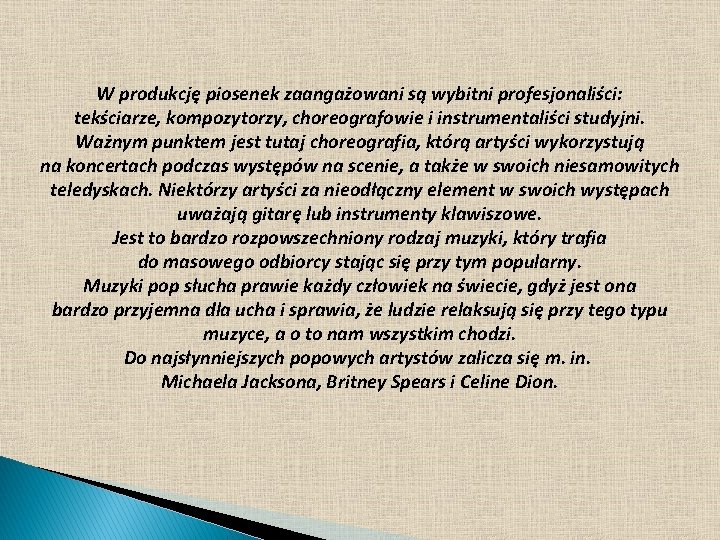 W produkcję piosenek zaangażowani są wybitni profesjonaliści: tekściarze, kompozytorzy, choreografowie i instrumentaliści studyjni. Ważnym punktem jest tutaj choreografia, którą artyści wykorzystują na koncertach podczas występów na scenie, a także w swoich niesamowitych teledyskach. Niektórzy artyści za nieodłączny element w swoich występach uważają gitarę lub instrumenty klawiszowe.

Jest to bardzo rozpowszechniony rodzaj muzyki, który trafia do masowego odbiorcy stając się przy tym popularny.

Muzyki pop słucha prawie każdy człowiek na świecie, gdyż jest ona bardzo przyjemna dla ucha i sprawia, że ludzie relaksują się przy tego typu muzyce, a o to nam wszystkim chodzi.

Do najsłynniejszych popowych artystów zalicza się m. in. Michaela Jacksona, Britney Spears i Celine Dion.